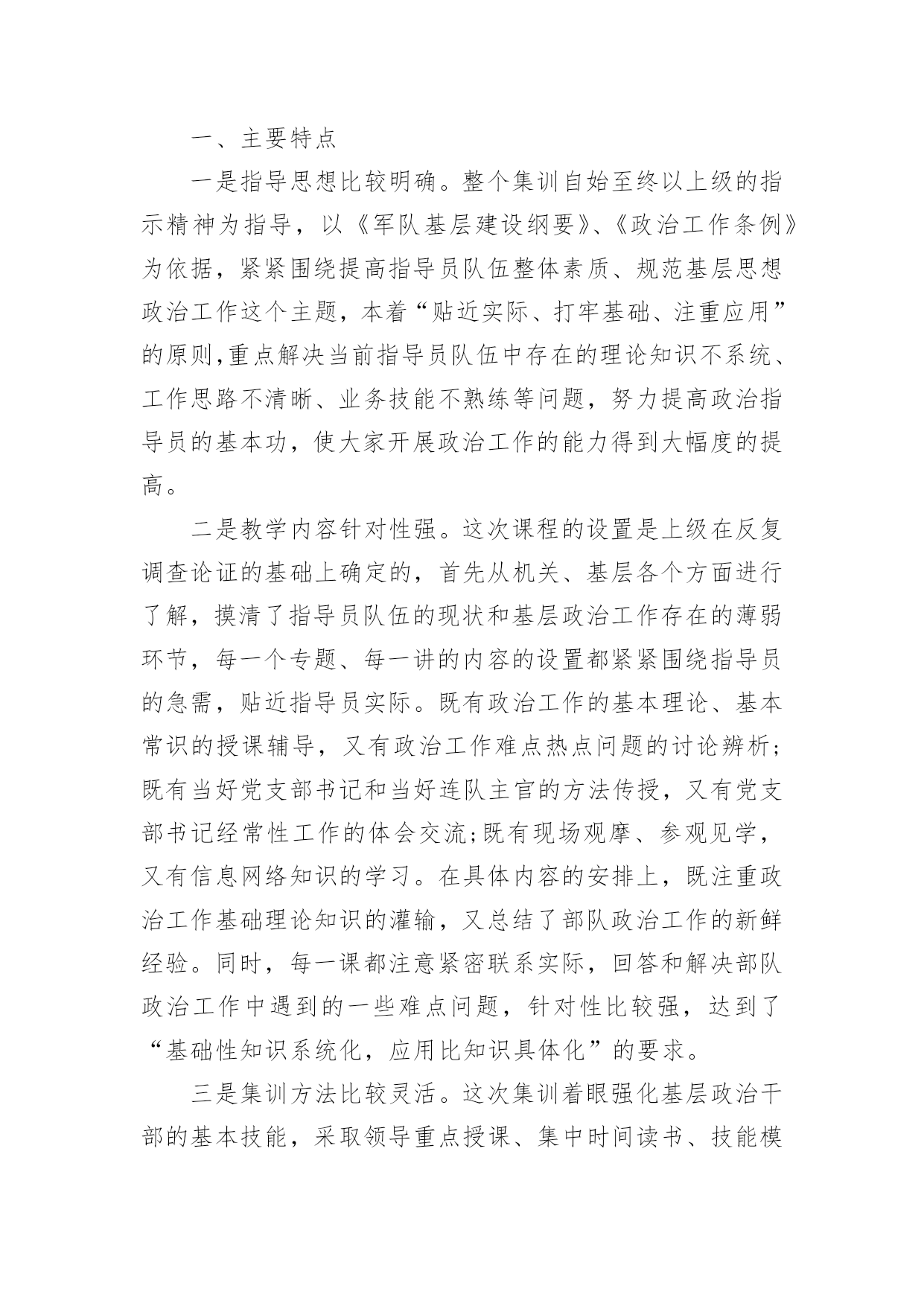 一、主要特点

一是指导思想比较明确。整个集训自始至终以上级的指示精神为指导，以《军队基层建设纲要》、《政治工作条例》为依据，紧紧围绕提高指导员队伍整体素质、规范基层思想政治工作这个主题，本着“贴近实际、打牢基础、注重应用”的原则,重点解决当前指导员队伍中存在的理论知识不系统、工作思路不清晰、业务技能不熟练等问题，努力提高政治指导员的基本功，使大家开展政治工作的能力得到大幅度的提高。

二是教学内容针对性强。这次课程的设置是上级在反复调查论证的基础上确定的，首先从机关、基层各个方面进行了解，摸清了指导员队伍的现状和基层政治工作存在的薄弱环节，每一个专题、每一讲的内容的设置都紧紧围绕指导员的急需，贴近指导员实际。既有政治工作的基本理论、基本常识的授课辅导，又有政治工作难点热点问题的讨论辨析;既有当好党支部书记和当好连队主官的方法传授，又有党支部书记经常性工作的体会交流;既有现场观摩、参观见学，又有信息网络知识的学习。在具体内容的安排上，既注重政治工作基础理论知识的灌输，又总结了部队政治工作的新鲜经验。同时，每一课都注意紧密联系实际，回答和解决部队政治工作中遇到的一些难点问题，针对性比较强，达到了“基础性知识系统化，应用比知识具体化”的要求。

三是集训方法比较灵活。这次集训着眼强化基层政治干部的基本技能，采取领导重点授课、集中时间读书、技能模